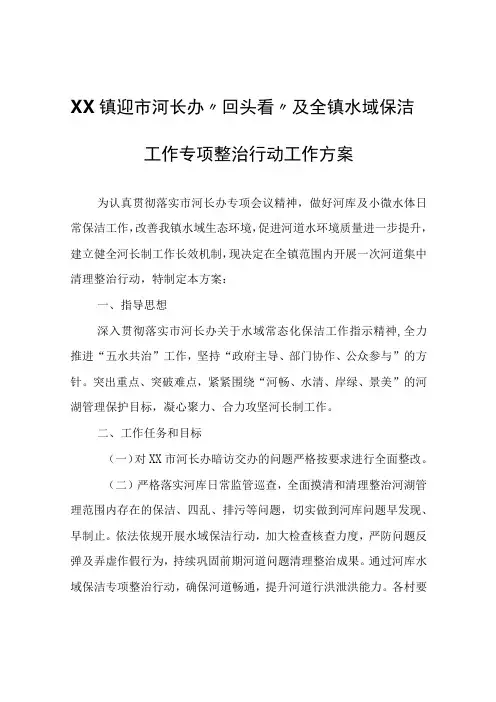 XX镇迎市河长办〃回头看〃及全镇水域保洁工作专项整治行动工作方案

为认真贯彻落实市河长办专项会议精神，做好河库及小微水体日常保洁工作，改善我镇水域生态环境，促进河道水环境质量进一步提升，建立健全河长制工作长效机制，现决定在全镇范围内开展一次河道集中清理整治行动，特制定本方案：

一、指导思想

深入贯彻落实市河长办关于水域常态化保洁工作指示精神，全力推进“五水共治”工作，坚持“政府主导、部门协作、公众参与”的方针。突出重点、突破难点，紧紧围绕“河畅、水清、岸绿、景美”的河湖管理保护目标，凝心聚力、合力攻坚河长制工作。

二、工作任务和目标

（一）对XX市河长办暗访交办的问题严格按要求进行全面整改。

（二）严格落实河库日常监管巡查，全面摸清和清理整治河湖管理范围内存在的保洁、四乱、排污等问题，切实做到河库问题早发现、早制止。依法依规开展水域保洁行动，加大检查核查力度，严防问题反弹及弄虚作假行为，持续巩固前期河道问题清理整治成果。通过河库水域保洁专项整治行动，确保河道畅通，提升河道行洪泄洪能力。各村要